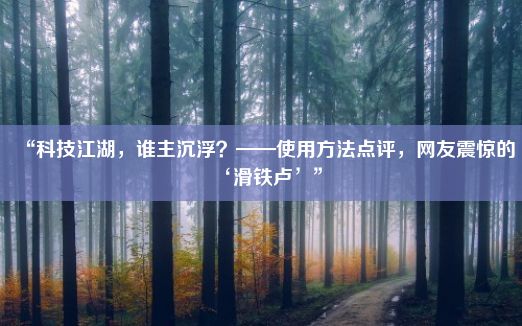 “科技江湖，谁主沉浮？——使用方法点评，网友震惊的‘滑铁卢’”